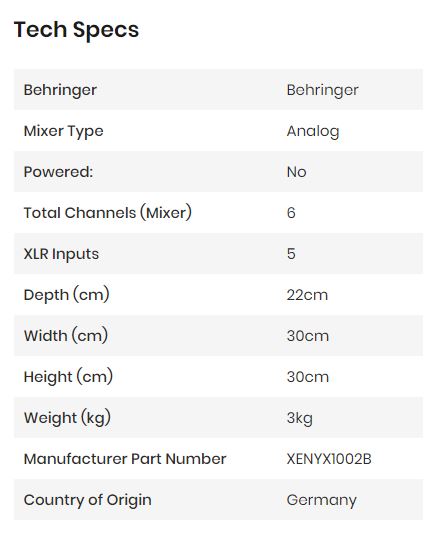 Tech Specs

| Behringer | Behringer |
|---|---|
| Mixer Type | Analog |
| Powered: | No |
| Total Channels (Mixer) | 6 |
| XLR Inputs | 5 |
| Depth (cm) | 22cm |
| Width (cm) | 30cm |
| Height (cm) | 30cm |
| Weight (kg) | 3kg |
| Manufacturer Part Number | XENYX1002B |
| Country of Origin | Germany |